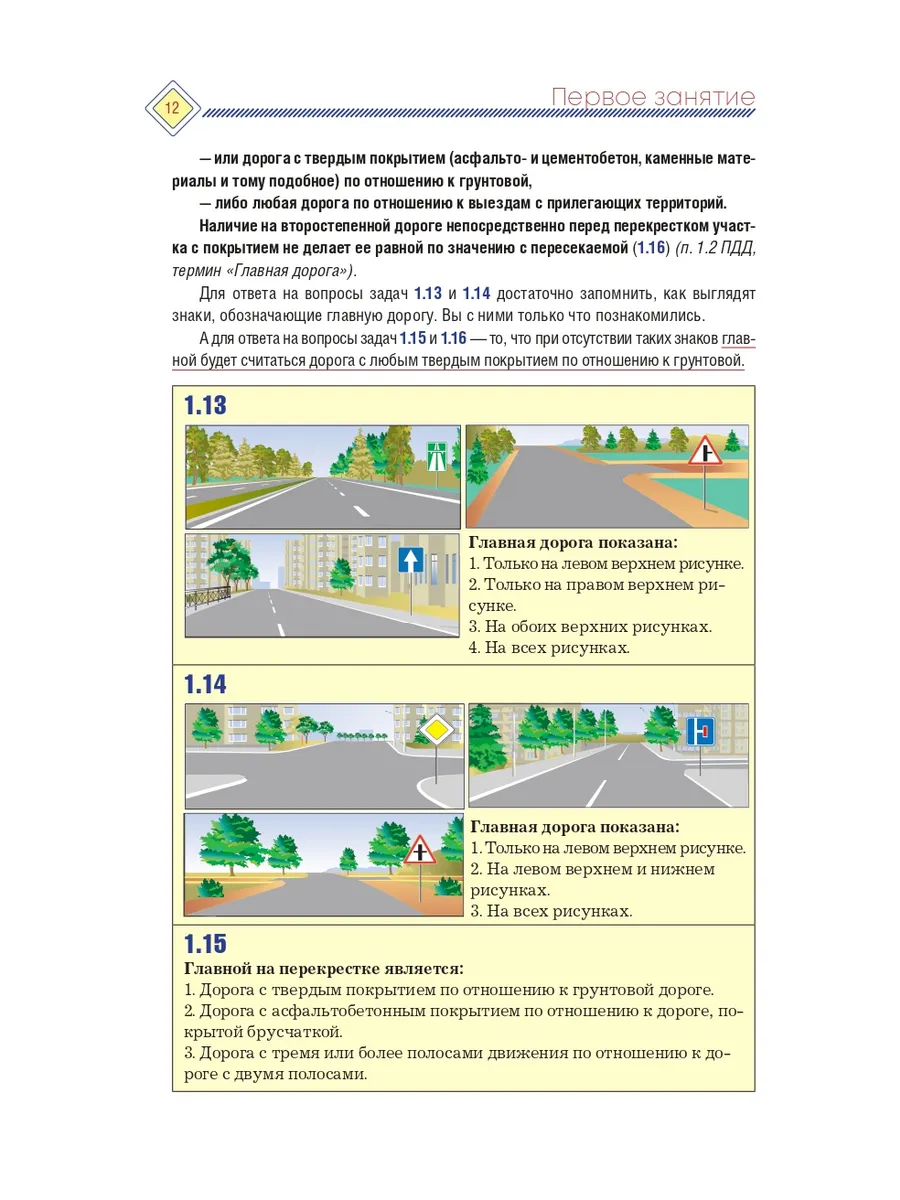 12

Первое занятие

— или дорога с твердым покрытием (асфальто- и цементобетон, каменные материалы и тому подобное) по отношению к грунтовой,

— либо любая дорога по отношению к выездам с прилегающих территорий.

Наличие на второстепенной дороге непосредственно перед перекрестком участка с покрытием не делает ее равной по значению с пересекаемой (1.16) (п. 1.2 ПДД, термин «Главная дорога»).

Для ответа на вопросы задач 1.13 и 1.14 достаточно запомнить, как выглядят знаки, обозначающие главную дорогу. Вы с ними только что познакомились.

А для ответа на вопросы задач 1.15 и 1.16 — то, что при отсутствии таких знаков главной будет считаться дорога с любым твердым покрытием по отношению к грунтовой.

1.13

Главная дорога показана:
1. Только на левом верхнем рисунке.
2. Только на правом верхнем рисунке.
3. На обоих верхних рисунках.
4. На всех рисунках.

1.14

Главная дорога показана:
1. Только на левом верхнем рисунке.
2. На левом верхнем и нижнем рисунках.
3. На всех рисунках.

1.15

Главной на перекрестке является:
1. Дорога с твердым покрытием по отношению к грунтовой дороге.
2. Дорога с асфальтобетонным покрытием по отношению к дороге, покрытой брусчаткой.
3. Дорога с тремя или более полосами движения по отношению к дороге с двумя полосами.